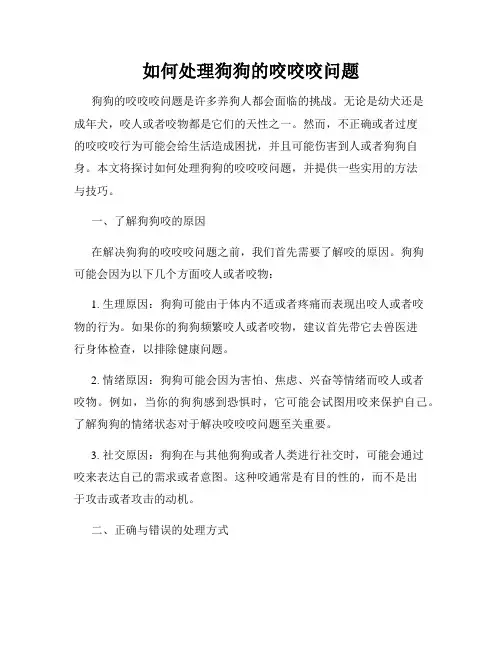 如何处理狗狗的咬咬咬问题

狗狗的咬咬咬问题是许多养狗人都会面临的挑战。无论是幼犬还是成年犬，咬人或者咬物都是它们的天性之一。然而，不正确或者过度的咬咬咬行为可能会给生活造成困扰，并且可能伤害到人或者狗狗自身。本文将探讨如何处理狗狗的咬咬咬问题，并提供一些实用的方法与技巧。

一、了解狗狗咬的原因

在解决狗狗的咬咬咬问题之前，我们首先需要了解咬的原因。狗狗可能会因为以下几个方面咬人或者咬物：

1. 生理原因：狗狗可能由于体内不适或者疼痛而表现出咬人或者咬物的行为。如果你的狗狗频繁咬人或者咬物，建议首先带它去兽医进行身体检查，以排除健康问题。

2. 情绪原因：狗狗可能会因为害怕、焦虑、兴奋等情绪而咬人或者咬物。例如，当你的狗狗感到恐惧时，它可能会试图用咬来保护自己。了解狗狗的情绪状态对于解决咬咬咬问题至关重要。

3. 社交原因：狗狗在与其他狗狗或者人类进行社交时，可能会通过咬来表达自己的需求或者意图。这种咬通常是有目的性的，而不是出于攻击或者攻击的动机。

二、正确与错误的处理方式